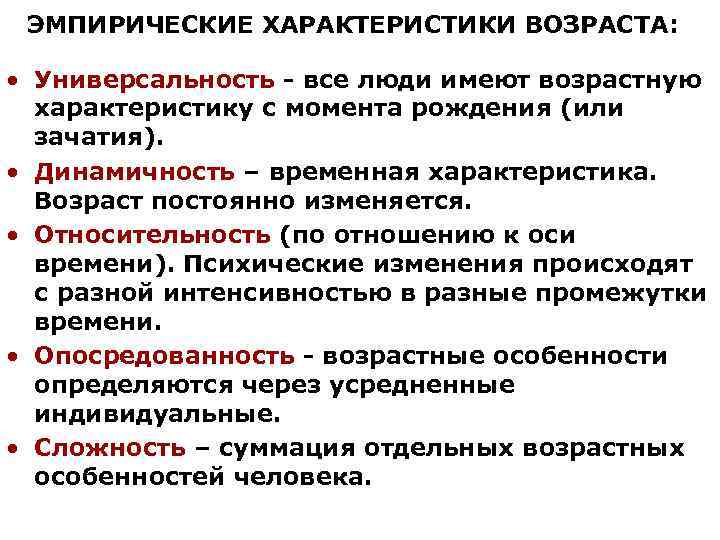 ЭМПИРИЧЕСКИЕ ХАРАКТЕРИСТИКИ ВОЗРАСТА:

• Универсальность - все люди имеют возрастную характеристику с момента рождения (или зачатия).

• Динамичность – временная характеристика. Возраст постоянно изменяется.

• Относительность (по отношению к оси времени). Психические изменения происходят с разной интенсивностью в разные промежутки времени.

• Опосредованность - возрастные особенности определяются через усредненные индивидуальные.

• Сложность – суммация отдельных возрастных особенностей человека.